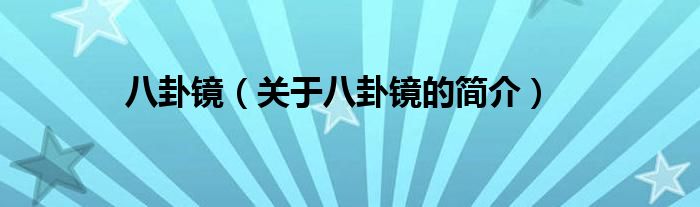 八卦镜（关于八卦镜的简介）